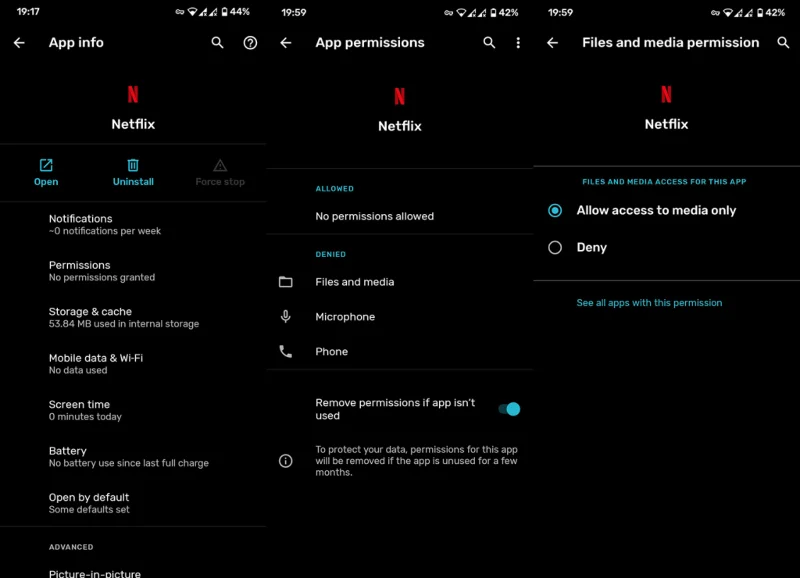 19:17 44%

App info

N

Netflix

Open

Uninstall

Force stop

Notifications
~0 notifications per week

Permissions
No permissions granted

Storage & cache
53.84 MB used in internal storage

Mobile data & Wi-Fi
No data used

Screen time
0 minutes today

Battery
No battery use since last full charge

Open by default
Some defaults set

ADVANCED

Picture-in-picture

19:59 42%

App permissions

N

Netflix

ALLOWED

No permissions allowed

DENIED

Files and media

Microphone

Phone

Remove permissions if app isn't used

To protect your data, permissions for this app will be removed if the app is unused for a few months.

19:59 42%

Files and media permission

N

Netflix

FILES AND MEDIA ACCESS FOR THIS APP

Allow access to media only

Deny

See all apps with this permission